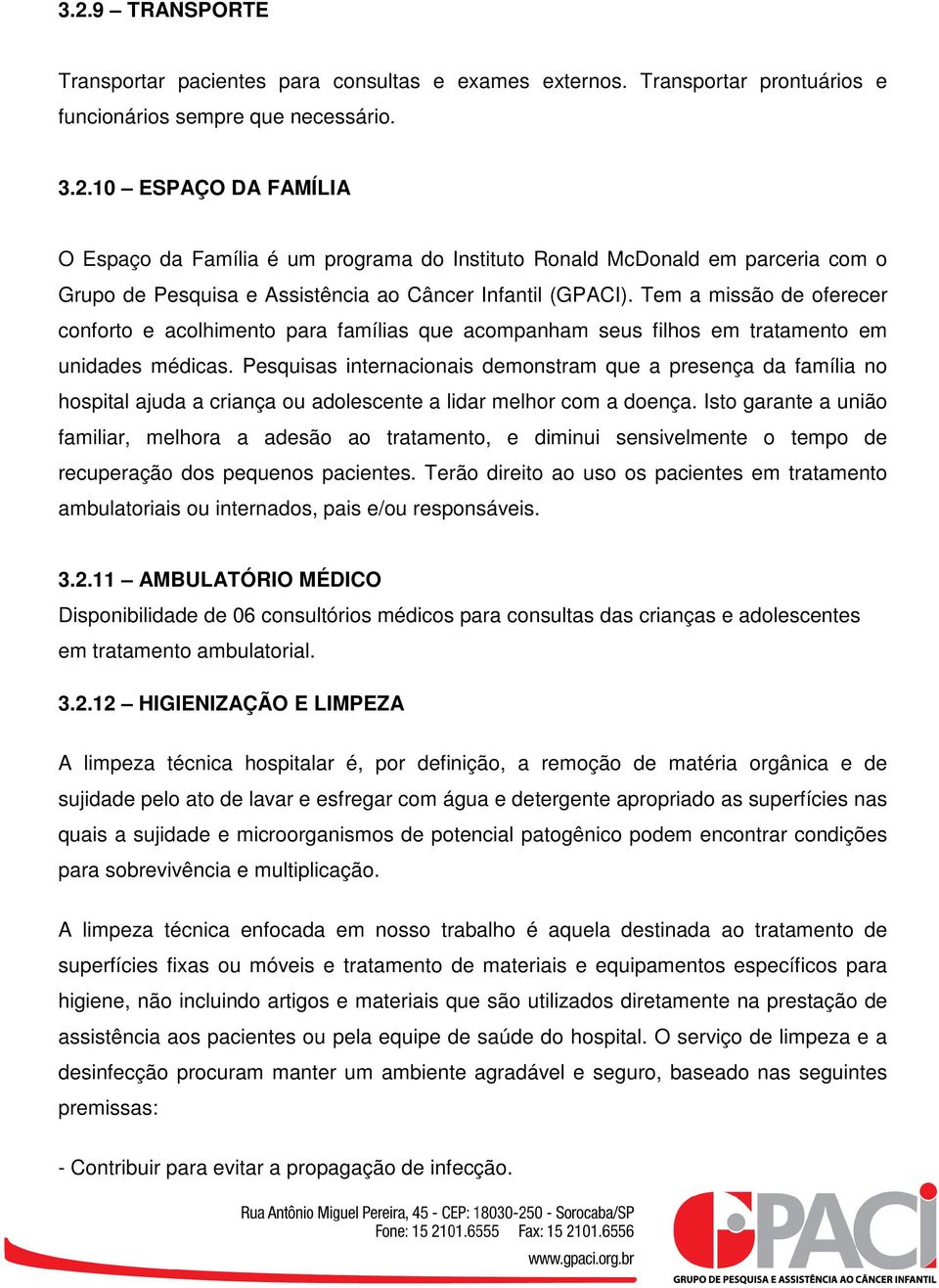 3.2.9 – TRANSPORTE

Transportar pacientes para consultas e exames externos. Transportar prontuários e funcionários sempre que necessário.

3.2.10 – ESPAÇO DA FAMÍLIA

O Espaço da Família é um programa do Instituto Ronald McDonald em parceria com o Grupo de Pesquisa e Assistência ao Câncer Infantil (GPACI). Tem a missão de oferecer conforto e acolhimento para famílias que acompanham seus filhos em tratamento em unidades médicas. Pesquisas internacionais demonstram que a presença da família no hospital ajuda a criança ou adolescente a lidar melhor com a doença. Isto garante a união familiar, melhora a adesão ao tratamento, e diminui sensivelmente o tempo de recuperação dos pequenos pacientes. Terão direito ao uso os pacientes em tratamento ambulatoriais ou internados, pais e/ou responsáveis.

3.2.11 – AMBULATÓRIO MÉDICO
Disponibilidade de 06 consultórios médicos para consultas das crianças e adolescentes em tratamento ambulatorial.

3.2.12 – HIGIENIZAÇÃO E LIMPEZA

A limpeza técnica hospitalar é, por definição, a remoção de matéria orgânica e de sujidade pelo ato de lavar e esfregar com água e detergente apropriado as superfícies nas quais a sujidade e microorganismos de potencial patogênico podem encontrar condições para sobrevivência e multiplicação.

A limpeza técnica enfocada em nosso trabalho é aquela destinada ao tratamento de superfícies fixas ou móveis e tratamento de materiais e equipamentos específicos para higiene, não incluindo artigos e materiais que são utilizados diretamente na prestação de assistência aos pacientes ou pela equipe de saúde do hospital. O serviço de limpeza e a desinfecção procuram manter um ambiente agradável e seguro, baseado nas seguintes premissas:

- Contribuir para evitar a propagação de infecção.

Rua Antônio Miguel Pereira, 45 - CEP: 18030-250 - Sorocaba/SP
Fone: 15 2101.6555 Fax: 15 2101.6556
www.gpaci.org.br

GPACI
GRUPO DE PESQUISA E ASSISTÊNCIA AO CÂNCER INFANTIL